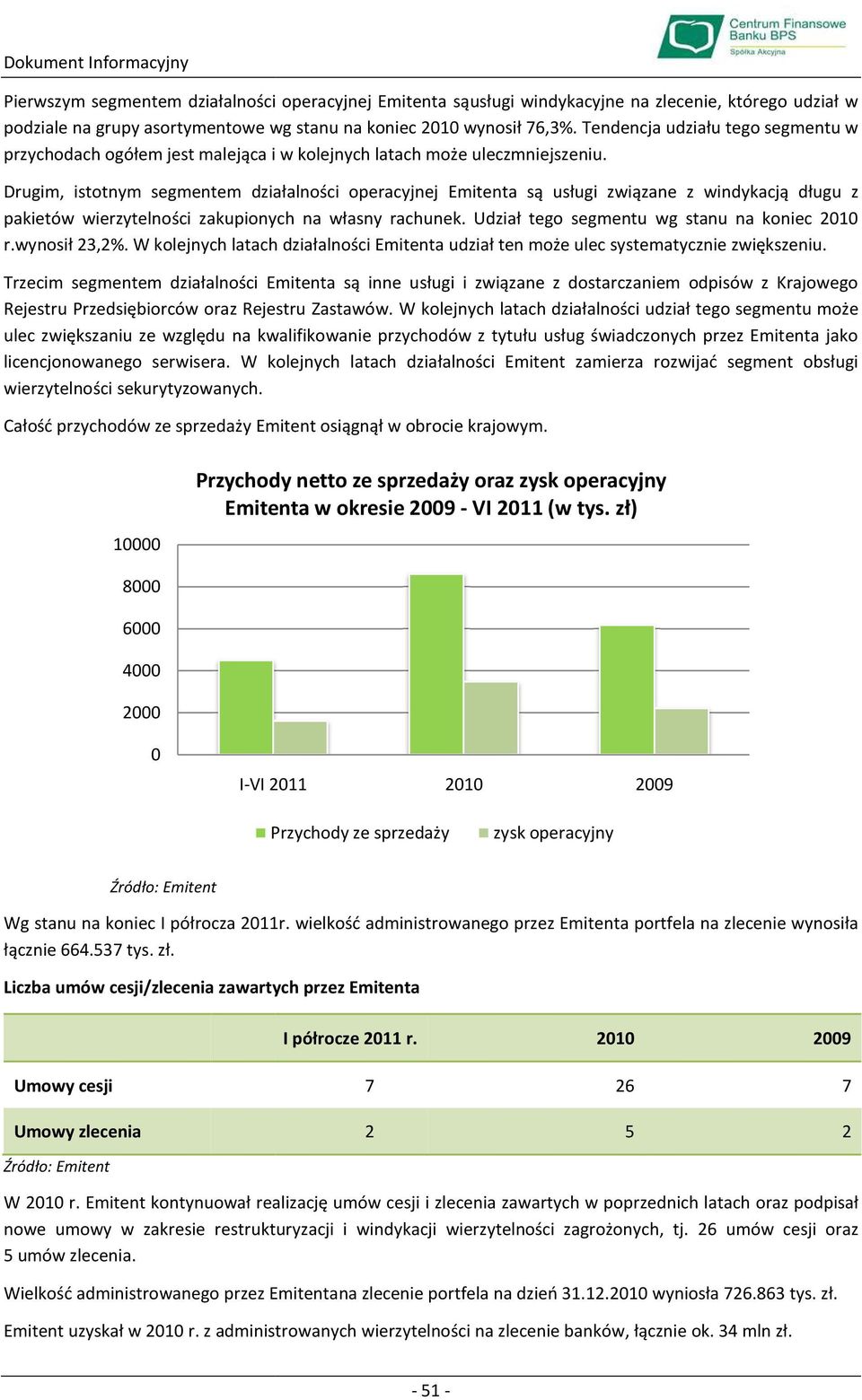 Dokument Informacyjny

Centrum Finansowe Banku BPS Spółka Akcyjna

Pierwszym segmentem działalności operacyjnej Emitenta sąusługi windykacyjne na zlecenie, którego udział w podziale na grupy asortymentowe wg stanu na koniec 2010 wynosił 76,3%. Tendencja udziału tego segmentu w przychodach ogółem jest malejąca i w kolejnych latach może uleczmniejszeniu.

Drugim, istotnym segmentem działalności operacyjnej Emitenta są usługi związane z windykacją długu z pakietów wierzytelności zakupionych na własny rachunek. Udział tego segmentu wg stanu na koniec 2010 r.wynosił 23,2%. W kolejnych latach działalności Emitenta udział ten może ulec systematycznie zwiększeniu.

Trzecim segmentem działalności Emitenta są inne usługi i związane z dostarczaniem odpisów z Krajowego Rejestru Przedsiębiorców oraz Rejestru Zastawów. W kolejnych latach działalności udział tego segmentu może ulec zwiększaniu ze względu na kwalifikowanie przychodów z tytułu usług świadczonych przez Emitenta jako licencjonowanego serwisera. W kolejnych latach działalności Emitent zamierza rozwijać segment obsługi wierzytelności sekurytyzowanych.

Całość przychodów ze sprzedaży Emitent osiągnął w obrocie krajowym.

Przychody netto ze sprzedaży oraz zysk operacyjny Emitenta w okresie 2009 - VI 2011 (w tys. zł)

10000
8000
6000
4000
2000
0

I-VI 2011 2010 2009

Przychody ze sprzedaży zysk operacyjny

Źródło: Emitent

Wg stanu na koniec I półrocza 2011r. wielkość administrowanego przez Emitenta portfela na zlecenie wynosiła łącznie 664.537 tys. zł.

Liczba umów cesji/zlecenia zawartych przez Emitenta

| | I półrocze 2011 r. | 2010 | 2009 |
|---|---|---|---|
| Umowy cesji | 7 | 26 | 7 |
| Umowy zlecenia | 2 | 5 | 2 |

Źródło: Emitent

W 2010 r. Emitent kontynuował realizację umów cesji i zlecenia zawartych w poprzednich latach oraz podpisał nowe umowy w zakresie restrukturyzacji i windykacji wierzytelności zagrożonych, tj. 26 umów cesji oraz 5 umów zlecenia.

Wielkość administrowanego przez Emitentana zlecenie portfela na dzień 31.12.2010 wyniosła 726.863 tys. zł.

Emitent uzyskał w 2010 r. z administrowanych wierzytelności na zlecenie banków, łącznie ok. 34 mln zł.

- 51 -